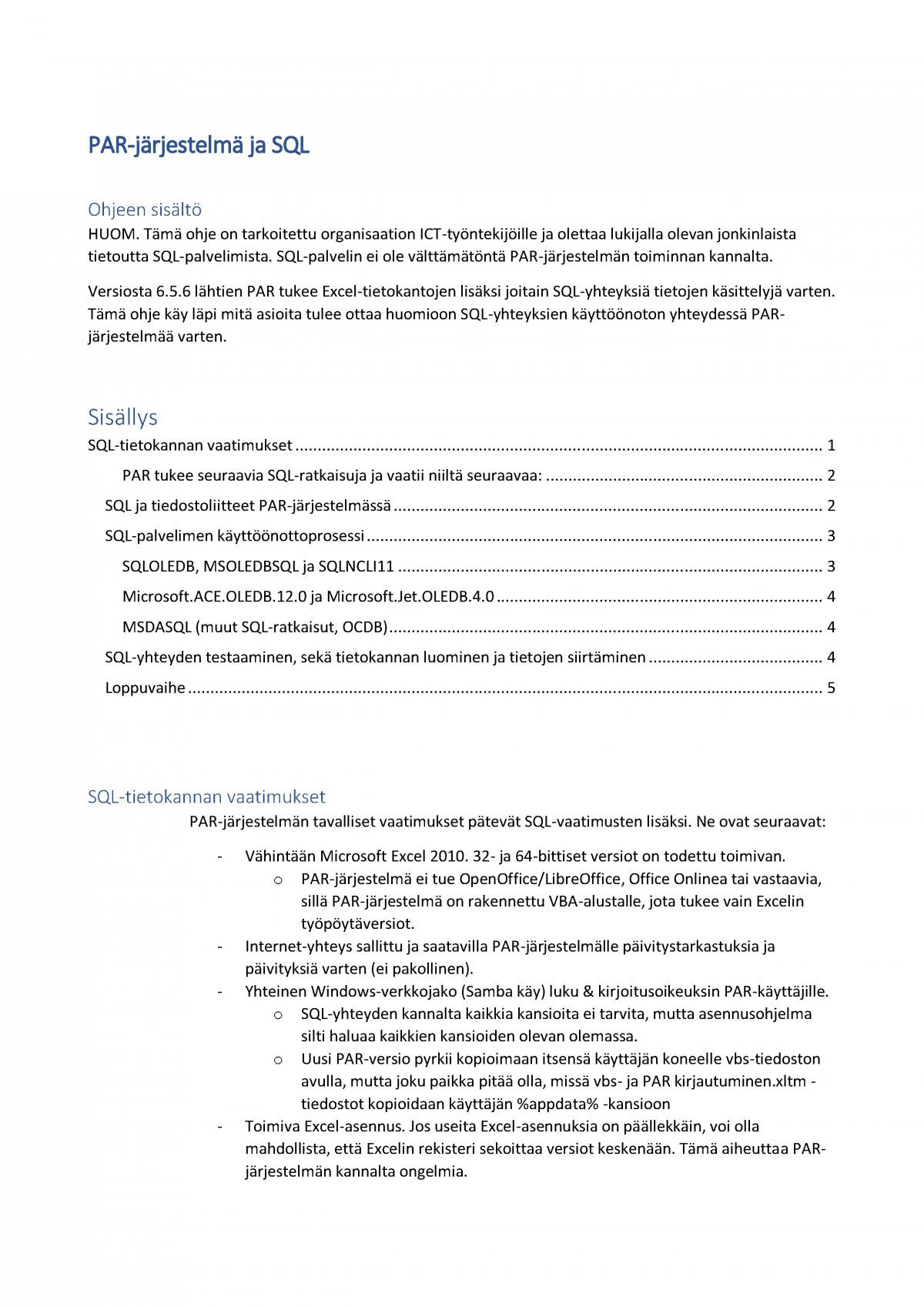 PAR-järjestelmä ja SQL

Ohjeen sisältö
HUOM. Tämä ohje on tarkoitettu organisaation ICT-työntekijöille ja olettaa lukijalla olevan jonkinlaista tietoutta SQL-palvelimista. SQL-palvelin ei ole välttämätöntä PAR-järjestelmän toiminnan kannalta.

Versiosta 6.5.6 lähtien PAR tukee Excel-tietokantojen lisäksi joitain SQL-yhteyksiä tietojen käsittelyjä varten. Tämä ohje käy läpi mitä asioita tulee ottaa huomioon SQL-yhteyksien käyttöönoton yhteydessä PAR-järjestelmää varten.

Sisällys
SQL-tietokannan vaatimukset ........ 1
PAR tukee seuraavia SQL-ratkaisuja ja vaatii niiltä seuraavaa: ........ 2
SQL ja tiedostoliitteet PAR-järjestelmässä ........ 2
SQL-palvelimen käyttöönottoprosessi ........ 3
SQLOLEDB, MSOLEDBSQL ja SQLNCLI11 ........ 3
Microsoft.ACE.OLEDB.12.0 ja Microsoft.Jet.OLEDB.4.0 ........ 4
MSDASQL (muut SQL-ratkaisut, OCDB) ........ 4
SQL-yhteyden testaaminen, sekä tietokannan luominen ja tietojen siirtäminen ........ 4
Loppuvaihe ........ 5

SQL-tietokannan vaatimukset
PAR-järjestelmän tavalliset vaatimukset pätevät SQL-vaatimusten lisäksi. Ne ovat seuraavat:

- Vähintään Microsoft Excel 2010. 32- ja 64-bittiset versiot on todettu toimivan.
  o PAR-järjestelmä ei tue OpenOffice/LibreOffice, Office Onlinea tai vastaavia, sillä PAR-järjestelmä on rakennettu VBA-alustalle, jota tukee vain Excelin työpöytäversiot.
- Internet-yhteys sallittu ja saatavilla PAR-järjestelmälle päivitystarkastuksia ja päivityksiä varten (ei pakollinen).
- Yhteinen Windows-verkkojako (Samba käy) luku & kirjoitusoikeuksin PAR-käyttäjille.
  o SQL-yhteyden kannalta kaikkia kansioita ei tarvita, mutta asennusohjelma silti haluaa kaikkien kansioiden olevan olemassa.
  o Uusi PAR-versio pyrkii kopioimaan itsensä käyttäjän koneelle vbs-tiedoston avulla, mutta joku paikka pitää olla, missä vbs- ja PAR kirjautuminen.xltm -tiedostot kopioidaan käyttäjän %appdata% -kansioon
- Toimiva Excel-asennus. Jos useita Excel-asennuksia on päällekkäin, voi olla mahdollista, että Excelin rekisteri sekoittaa versiot keskenään. Tämä aiheuttaa PAR-järjestelmän kannalta ongelmia.